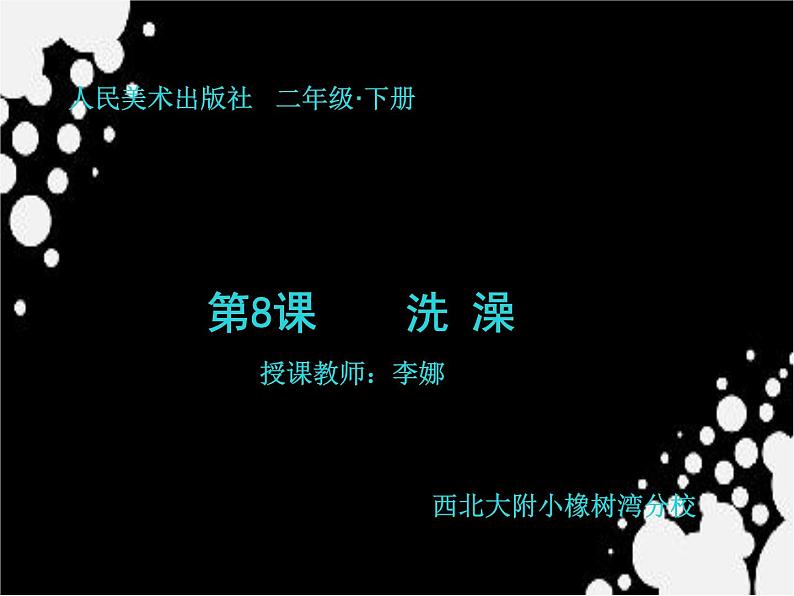 人民美术出版社 二年级·下册

第8课 洗 澡

授课教师：李娜

西北大附小橡树湾分校